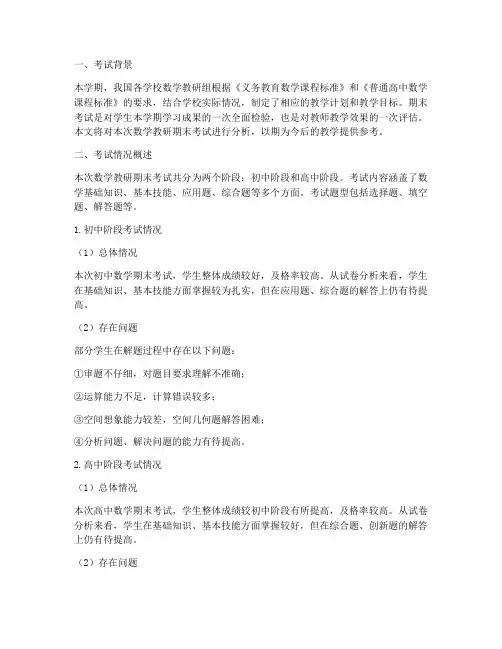 一、考试背景

本学期，我国各学校数学教研组根据《义务教育数学课程标准》和《普通高中数学课程标准》的要求，结合学校实际情况，制定了相应的教学计划和教学目标。期末考试是对学生本学期学习成果的一次全面检验，也是对教师教学效果的一次评估。本文将对本次数学教研期末考试进行分析，以期为今后的教学提供参考。

二、考试情况概述

本次数学教研期末考试共分为两个阶段：初中阶段和高中阶段。考试内容涵盖了数学基础知识、基本技能、应用题、综合题等多个方面。考试题型包括选择题、填空题、解答题等。

1. 初中阶段考试情况

（1）总体情况

本次初中数学期末考试，学生整体成绩较好，及格率较高。从试卷分析来看，学生在基础知识、基本技能方面掌握较为扎实，但在应用题、综合题的解答上仍有待提高。

（2）存在问题

部分学生在解题过程中存在以下问题：

①审题不仔细，对题目要求理解不准确；

②运算能力不足，计算错误较多；

③空间想象能力较差，空间几何题解答困难；

④分析问题、解决问题的能力有待提高。

2. 高中阶段考试情况

（1）总体情况

本次高中数学期末考试，学生整体成绩较初中阶段有所提高，及格率较高。从试卷分析来看，学生在基础知识、基本技能方面掌握较好，但在综合题、创新题的解答上仍有待提高。

（2）存在问题